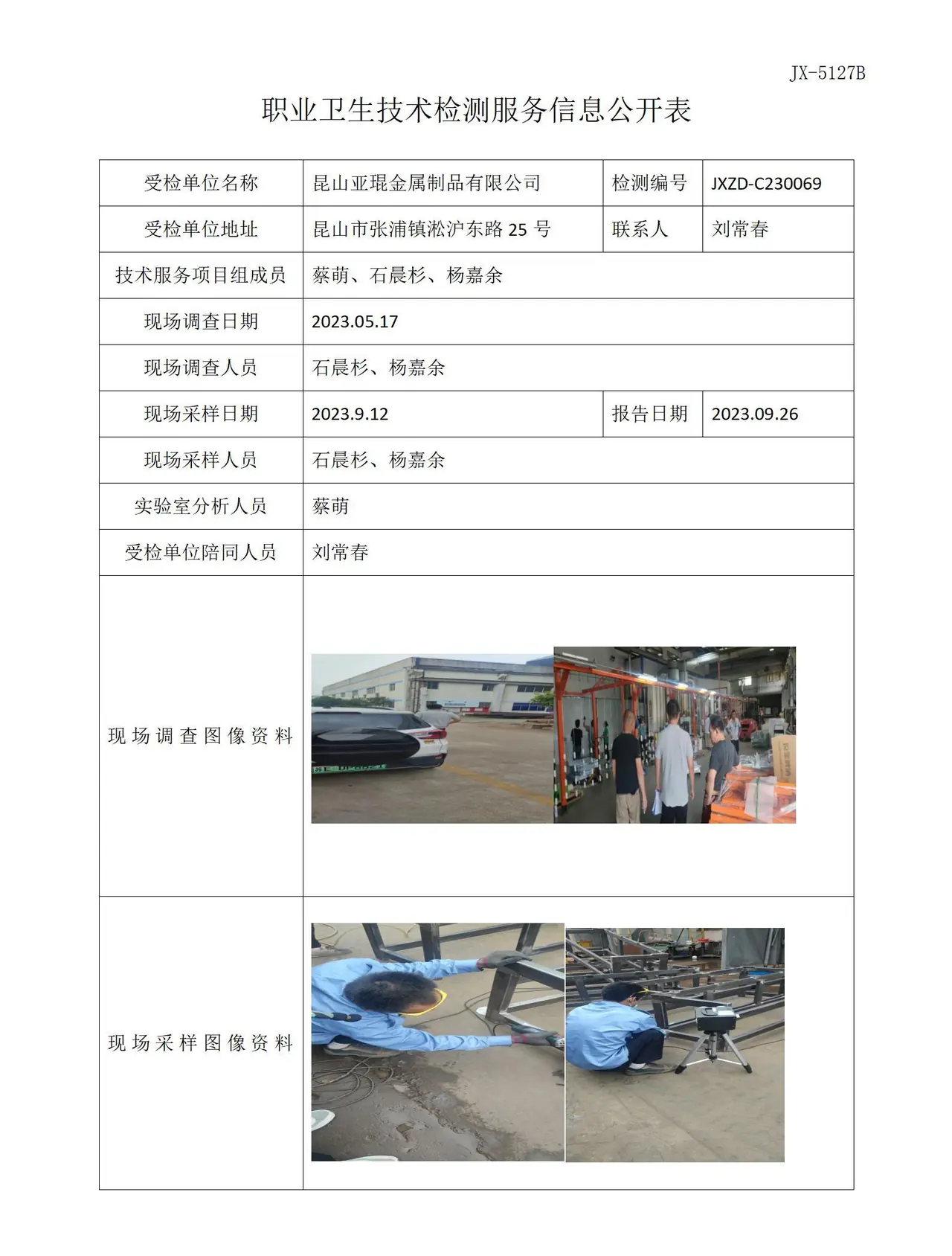 JX-5127B

职业卫生技术检测服务信息公开表

| 受检单位名称 | 昆山亚琨金属制品有限公司 | 检测编号 | JXZD-C230069 |
|---|---|---|---|
| 受检单位地址 | 昆山市张浦镇淞沪东路25号 | 联系人 | 刘常春 |
| 技术服务项目组成员 | 蔡萌、石晨杉、杨嘉余 | | |
| 现场调查日期 | 2023.05.17 | | |
| 现场调查人员 | 石晨杉、杨嘉余 | | |
| 现场采样日期 | 2023.9.12 | 报告日期 | 2023.09.26 |
| 现场采样人员 | 石晨杉、杨嘉余 | | |
| 实验室分析人员 | 蔡萌 | | |
| 受检单位陪同人员 | 刘常春 | | |
| 现场调查图像资料 | | | |
| 现场采样图像资料 | | | |